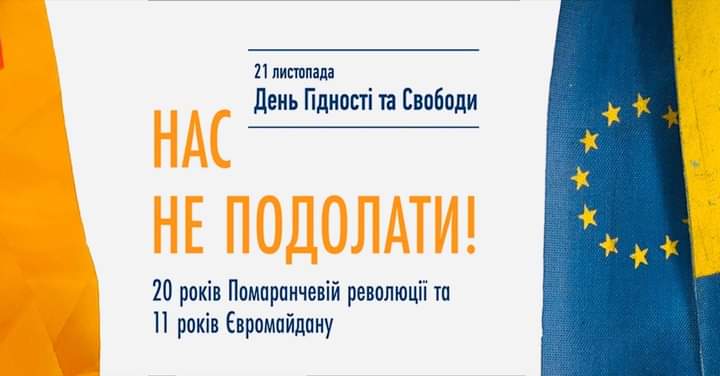 21 листопада
День Гідності та Свободи

НАС
НЕ ПОДОЛАТИ!

20 років Помаранчевій революції та
11 років Євромайдану